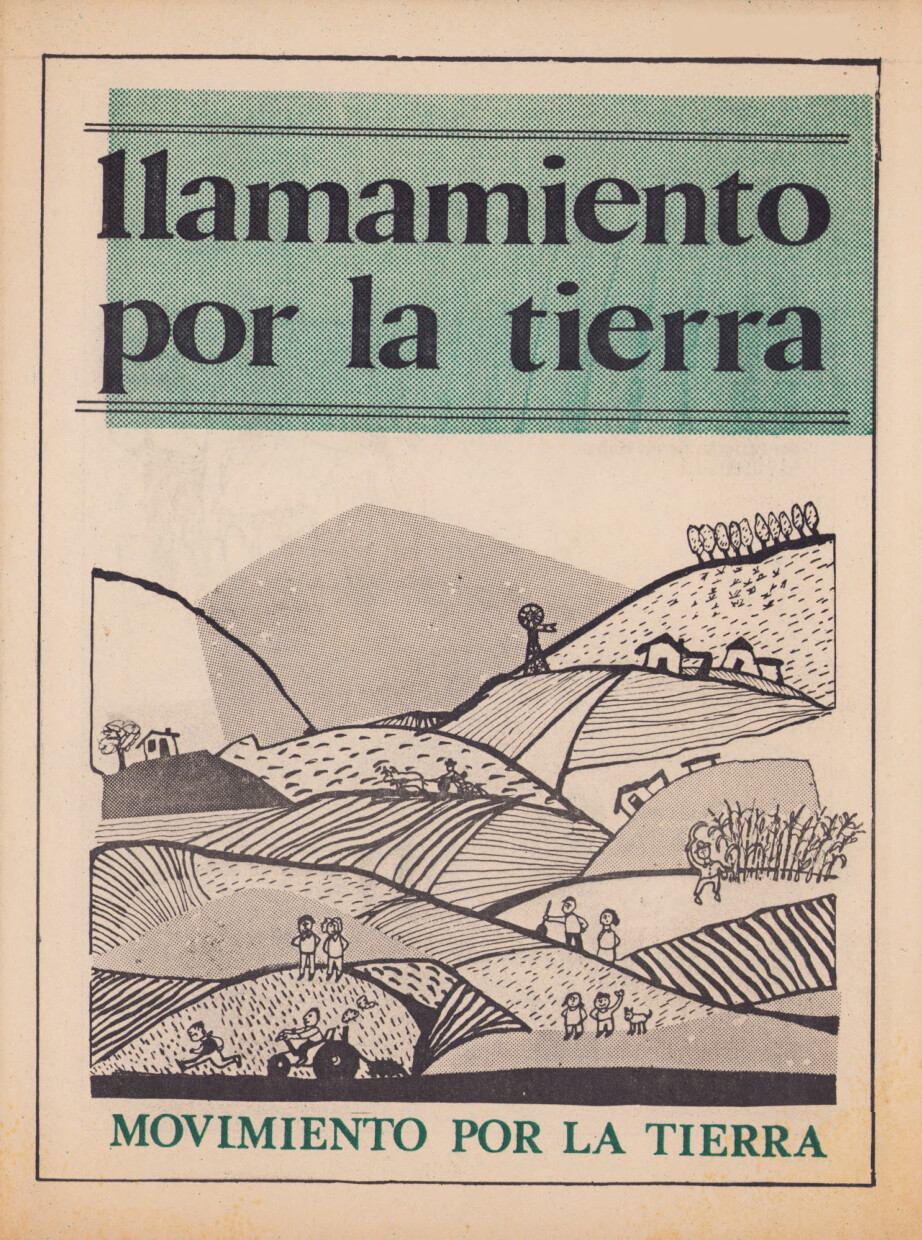 llamamiento
por la tierra

MOVIMIENTO POR LA TIERRA